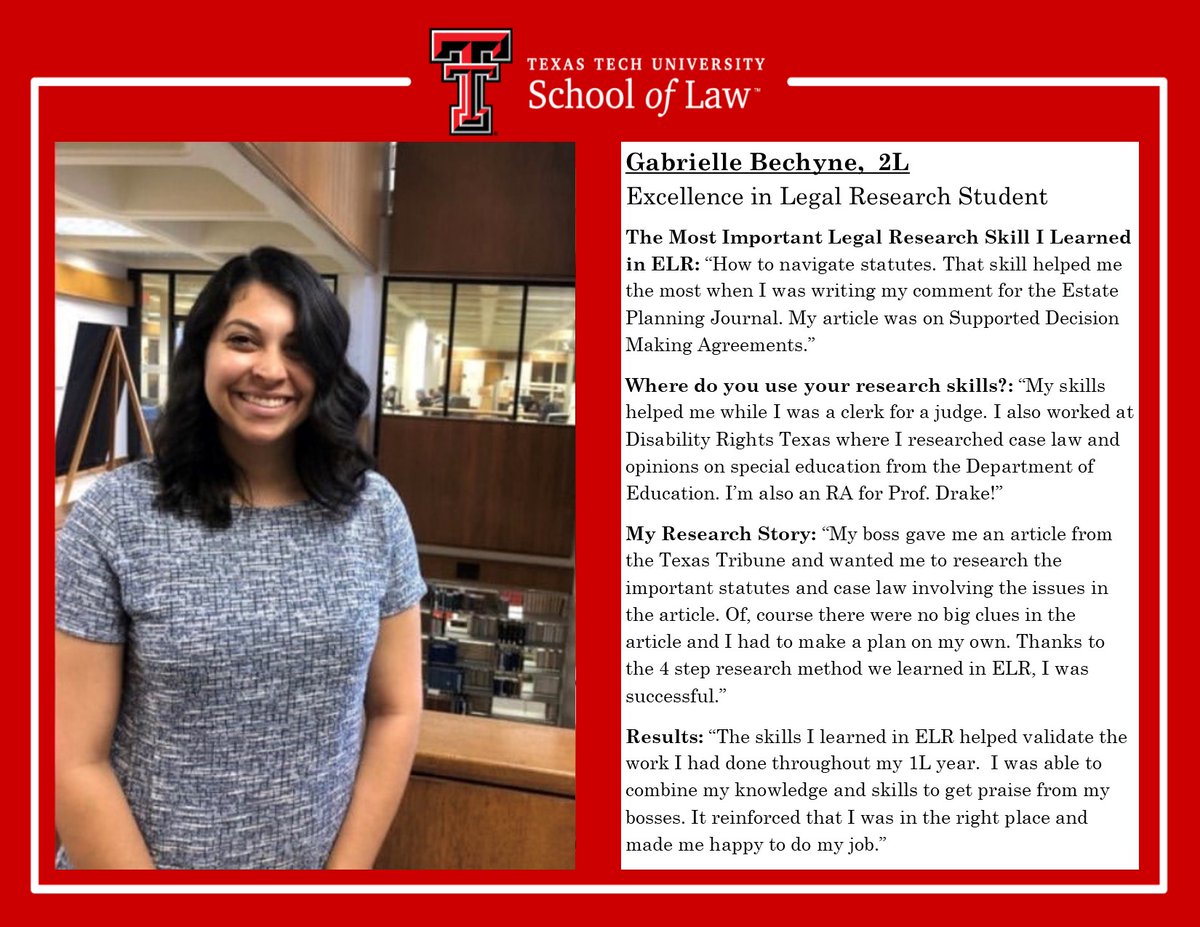 TEXAS TECH UNIVERSITY
School of Law™

Gabrielle Bechyne, 2L
Excellence in Legal Research Student

The Most Important Legal Research Skill I Learned in ELR: "How to navigate statutes. That skill helped me the most when I was writing my comment for the Estate Planning Journal. My article was on Supported Decision Making Agreements."

Where do you use your research skills?: "My skills helped me while I was a clerk for a judge. I also worked at Disability Rights Texas where I researched case law and opinions on special education from the Department of Education. I'm also an RA for Prof. Drake!"

My Research Story: "My boss gave me an article from the Texas Tribune and wanted me to research the important statutes and case law involving the issues in the article. Of, course there were no big clues in the article and I had to make a plan on my own. Thanks to the 4 step research method we learned in ELR, I was successful."

Results: "The skills I learned in ELR helped validate the work I had done throughout my 1L year. I was able to combine my knowledge and skills to get praise from my bosses. It reinforced that I was in the right place and made me happy to do my job."